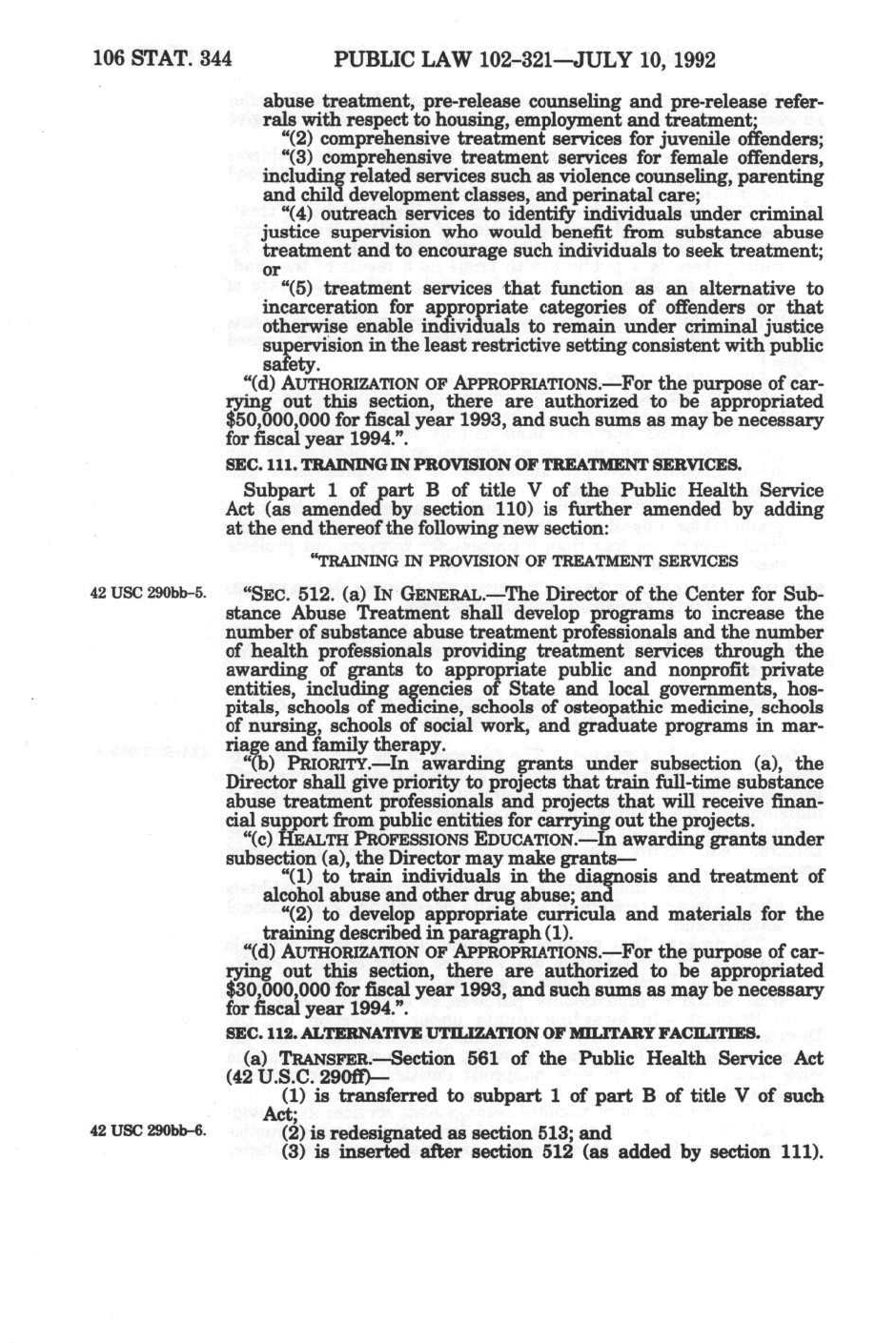 106 STAT. 344 PUBLIC LAW 102-321—JULY 10, 1992

abuse treatment, pre-release counseling and pre-release referrals with respect to housing, employment and treatment;

"(2) comprehensive treatment services for juvenile offenders;

"(3) comprehensive treatment services for female offenders, including related services such as violence counseling, parenting and child development classes, and perinatal care;

"(4) outreach services to identify individuals under criminal justice supervision who would benefit from substance abuse treatment and to encourage such individuals to seek treatment; or

"(5) treatment services that function as an alternative to incarceration for appropriate categories of offenders or that otherwise enable individuals to remain under criminal justice supervision in the least restrictive setting consistent with public safety.

"(d) AUTHORIZATION OF APPROPRIATIONS.—For the purpose of carrying out this section, there are authorized to be appropriated $50,000,000 for fiscal year 1993, and such sums as may be necessary for fiscal year 1994.".

SEC. 111. TRAINING IN PROVISION OF TREATMENT SERVICES.

Subpart 1 of part B of title V of the Public Health Service Act (as amended by section 110) is further amended by adding at the end thereof the following new section:

"TRAINING IN PROVISION OF TREATMENT SERVICES

42 USC 290bb-5.

"SEC. 512. (a) IN GENERAL.—The Director of the Center for Substance Abuse Treatment shall develop programs to increase the number of substance abuse treatment professionals and the number of health professionals providing treatment services through the awarding of grants to appropriate public and nonprofit private entities, including agencies of State and local governments, hospitals, schools of medicine, schools of osteopathic medicine, schools of nursing, schools of social work, and graduate programs in marriage and family therapy.

"(b) PRIORITY.—In awarding grants under subsection (a), the Director shall give priority to projects that train full-time substance abuse treatment professionals and projects that will receive financial support from public entities for carrying out the projects.

"(c) HEALTH PROFESSIONS EDUCATION.—In awarding grants under subsection (a), the Director may make grants—

"(1) to train individuals in the diagnosis and treatment of alcohol abuse and other drug abuse; and

"(2) to develop appropriate curricula and materials for the training described in paragraph (1).

"(d) AUTHORIZATION OF APPROPRIATIONS.—For the purpose of carrying out this section, there are authorized to be appropriated $30,000,000 for fiscal year 1993, and such sums as may be necessary for fiscal year 1994.".

SEC. 112. ALTERNATIVE UTILIZATION OF MILITARY FACILITIES.

(a) TRANSFER.—Section 561 of the Public Health Service Act (42 U.S.C. 290ff)—

(1) is transferred to subpart 1 of part B of title V of such Act;

42 USC 290bb-6.

(2) is redesignated as section 513; and

(3) is inserted after section 512 (as added by section 111).